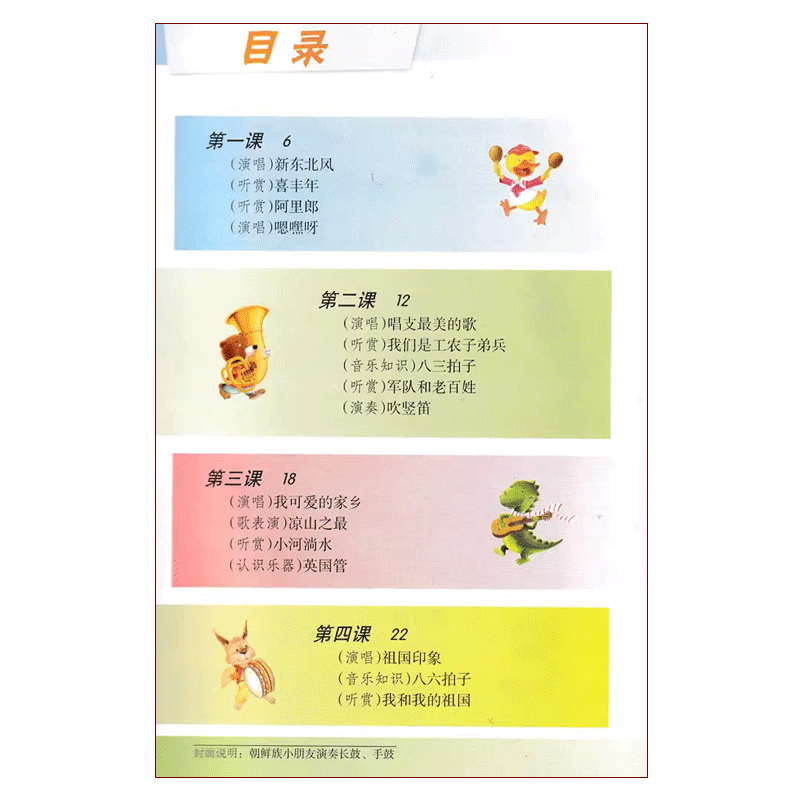 目录

第一课 6
(演唱)新东北风
(听赏)喜丰年
(听赏)阿里郎
(演唱)嗯嘿呀

第二课 12
(演唱)唱支最美的歌
(听赏)我们是工农子弟兵
(音乐知识)八三拍子
(听赏)军队和老百姓
(演奏)吹竖笛

第三课 18
(演唱)我可爱的家乡
(歌表演)凉山之最
(听赏)小河淌水
(认识乐器)英国管

第四课 22
(演唱)祖国印象
(音乐知识)八六拍子
(听赏)我和我的祖国

封面说明:朝鲜族小朋友演奏长鼓、手鼓